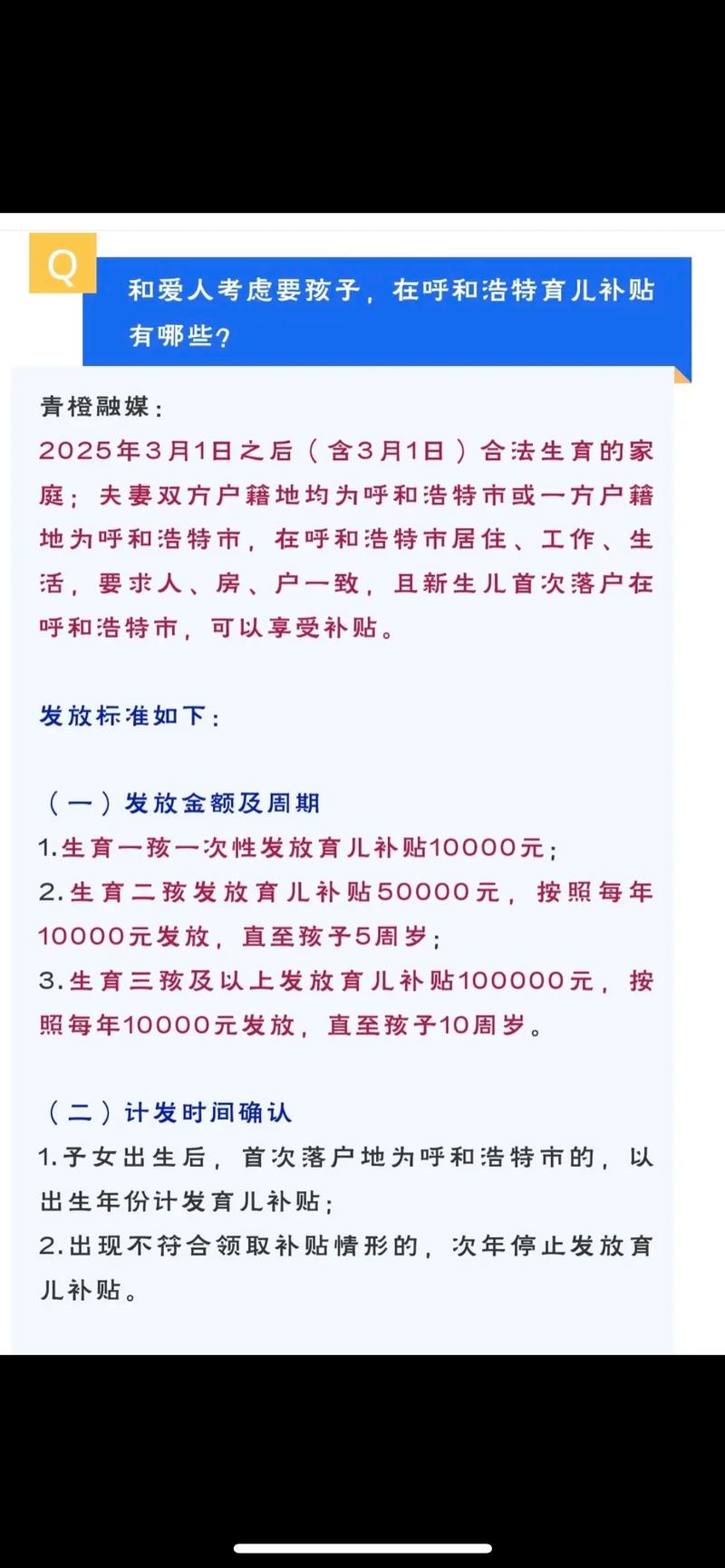 Q

和爱人考虑要孩子，在呼和浩特育儿补贴有哪些？

青橙融媒：
2025年3月1日之后（含3月1日）合法生育的家庭；夫妻双方户籍地均为呼和浩特市或一方户籍地为呼和浩特市，在呼和浩特市居住、工作、生活，要求人、房、户一致，且新生儿首次落户在呼和浩特市，可以享受补贴。

发放标准如下：

（一）发放金额及周期
1.生育一孩一次性发放育儿补贴10000元；
2.生育二孩发放育儿补贴50000元，按照每年10000元发放，直至孩子5周岁；
3.生育三孩及以上发放育儿补贴100000元，按照每年10000元发放，直至孩子10周岁。

（二）计发时间确认
1.子女出生后，首次落户地为呼和浩特市的，以出生年份计发育儿补贴；
2.出现不符合领取补贴情形的，次年停止发放育儿补贴。